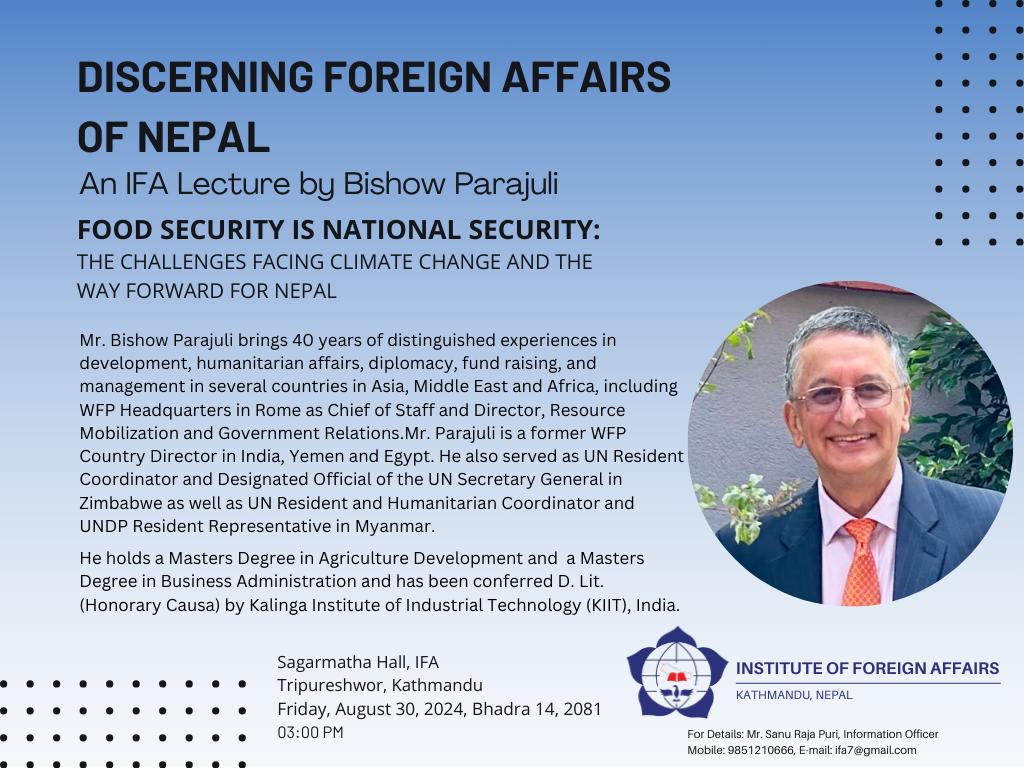 DISCERNING FOREIGN AFFAIRS OF NEPAL

An IFA Lecture by Bishow Parajuli

FOOD SECURITY IS NATIONAL SECURITY:
THE CHALLENGES FACING CLIMATE CHANGE AND THE WAY FORWARD FOR NEPAL

Mr. Bishow Parajuli brings 40 years of distinguished experiences in development, humanitarian affairs, diplomacy, fund raising, and management in several countries in Asia, Middle East and Africa, including WFP Headquarters in Rome as Chief of Staff and Director, Resource Mobilization and Government Relations.Mr. Parajuli is a former WFP Country Director in India, Yemen and Egypt. He also served as UN Resident Coordinator and Designated Official of the UN Secretary General in Zimbabwe as well as UN Resident and Humanitarian Coordinator and UNDP Resident Representative in Myanmar.

He holds a Masters Degree in Agriculture Development and a Masters Degree in Business Administration and has been conferred D. Lit. (Honorary Causa) by Kalinga Institute of Industrial Technology (KIIT), India.

Sagarmatha Hall, IFA
Tripureshwor, Kathmandu
Friday, August 30, 2024, Bhadra 14, 2081
03:00 PM

INSTITUTE OF FOREIGN AFFAIRS
KATHMANDU, NEPAL

For Details: Mr. Sanu Raja Puri, Information Officer
Mobile: 9851210666, E-mail: ifa7@gmail.com